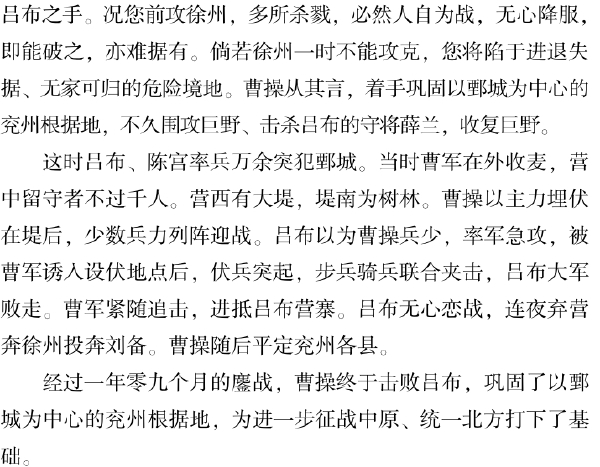 吕布之手。况您前攻徐州，多所杀戮，必然人自为战，无心降服，即能破之，亦难据有。倘若徐州一时不能攻克，您将陷于进退失据、无家可归的危险境地。曹操从其言，着手巩固以鄄城为中心的兖州根据地，不久围攻巨野、击杀吕布的守将薛兰，收复巨野。

这时吕布、陈宫率兵万余突犯鄄城。当时曹军在外收麦，营中留守者不过千人。营西有大堤，堤南为树林。曹操以主力埋伏在堤后，少数兵力列阵迎战。吕布以为曹操兵少，率军急攻，被曹军诱入设伏地点后，伏兵突起，步兵骑兵联合夹击，吕布大军败走。曹军紧随追击，进抵吕布营寨。吕布无心恋战，连夜弃营奔徐州投奔刘备。曹操随后平定兖州各县。

经过一年零九个月的鏖战，曹操终于击败吕布，巩固了以鄄城为中心的兖州根据地，为进一步征战中原、统一北方打下了基础。